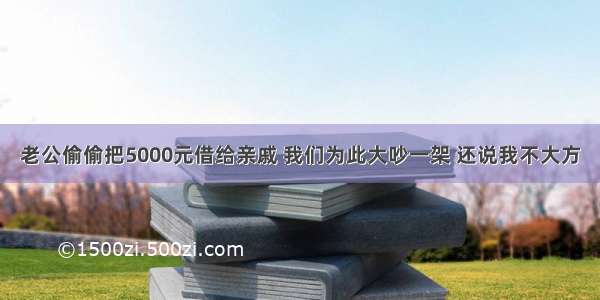 老公偷偷把5000元借给亲戚 我们为此大吵一架 还说我不大方

©1500zi.500zi.com